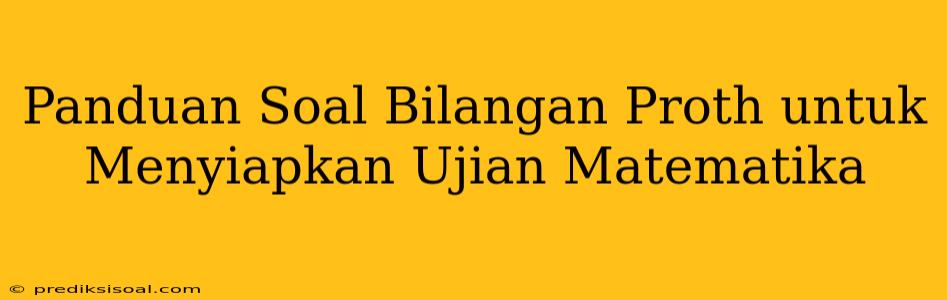 Panduan Soal Bilangan Proth untuk Menyiapkan Ujian Matematika

© prediksisoal.com